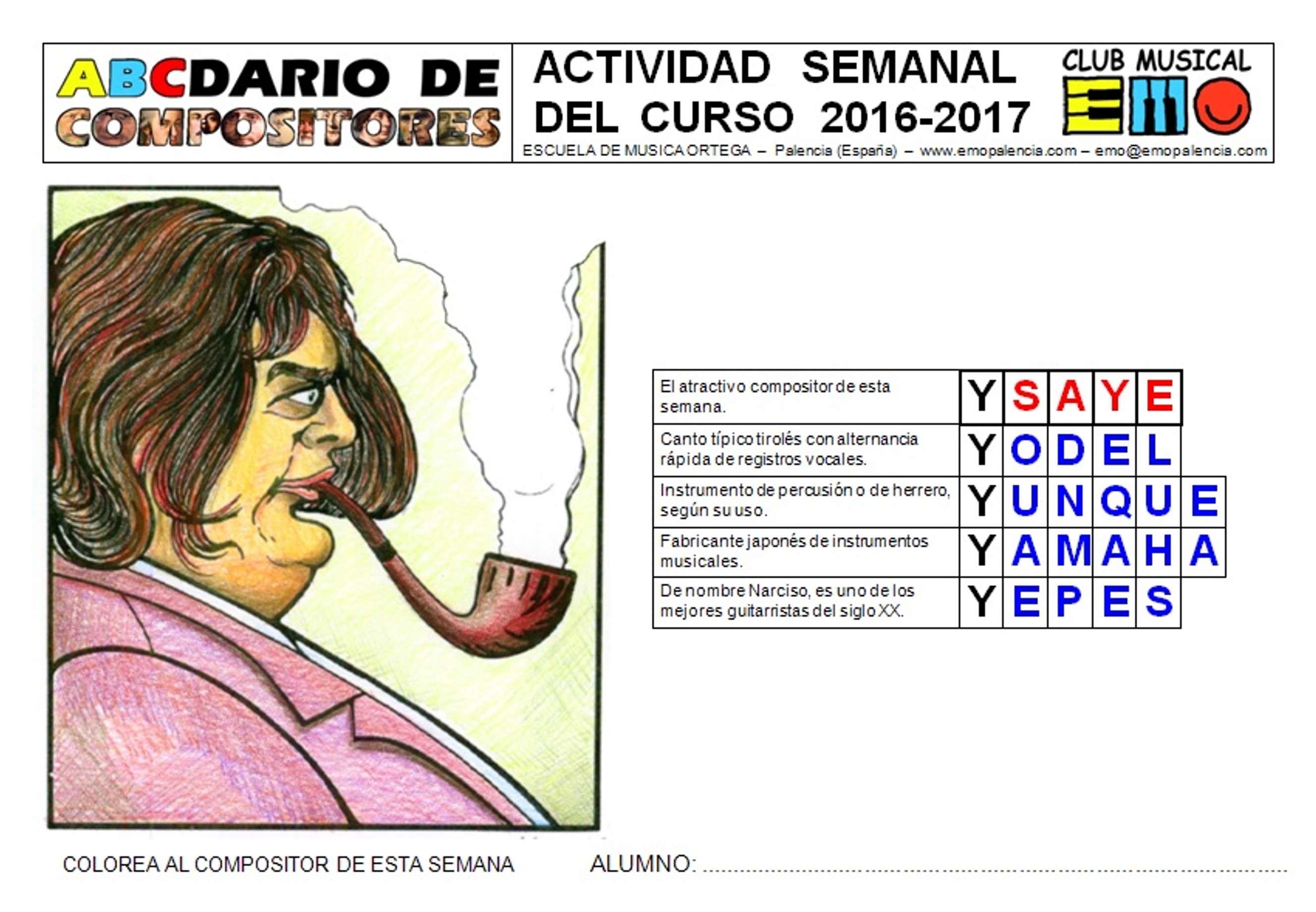 ABCDARIO DE COMPOSITORES

ACTIVIDAD SEMANAL DEL CURSO 2016-2017

CLUB MUSICAL EMO

ESCUELA DE MUSICA ORTEGA – Palencia (España) – www.emopalencia.com – emo@emopalencia.com

| El atractivo compositor de esta semana. | Y | S | A | Y | E | |
|---|---|---|---|---|---|---|
| Canto típico tirolés con alternancia rápida de registros vocales. | Y | O | D | E | L | |
| Instrumento de percusión o de herrero, según su uso. | Y | U | N | Q | U | E |
| Fabricante japonés de instrumentos musicales. | Y | A | M | A | H | A |
| De nombre Narciso, es uno de los mejores guitarristas del siglo XX. | Y | E | P | E | S | |

COLOREA AL COMPOSITOR DE ESTA SEMANA

ALUMNO: ____